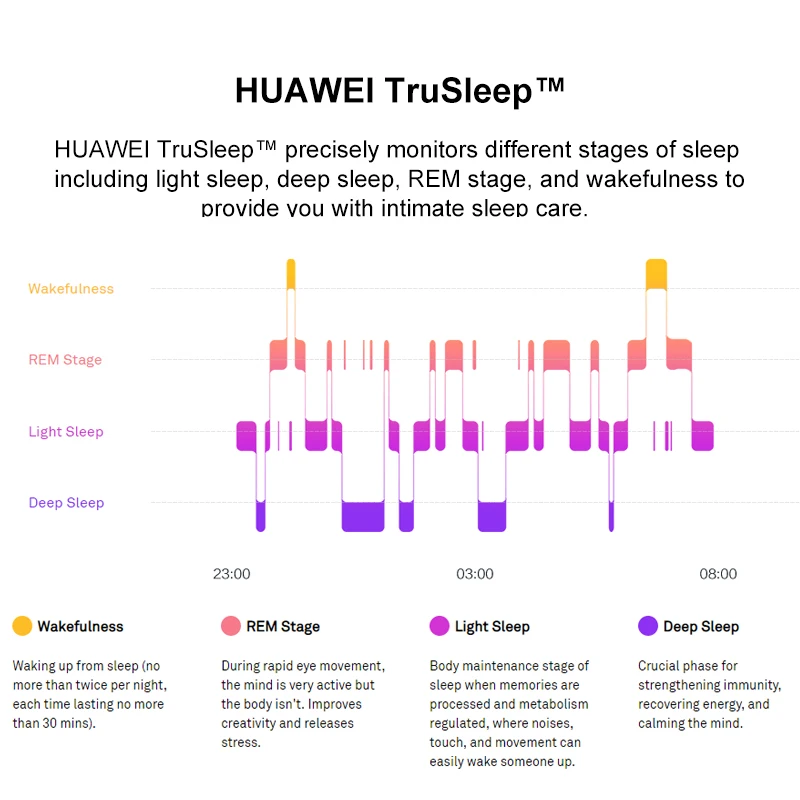 HUAWEI TruSleep™

HUAWEI TruSleep™ precisely monitors different stages of sleep including light sleep, deep sleep, REM stage, and wakefulness to provide you with intimate sleep care.

Wakefulness
REM Stage
Light Sleep
Deep Sleep

23:00
03:00
08:00

Wakefulness

Waking up from sleep (no more than twice per night, each time lasting no more than 30 mins).

REM Stage

During rapid eye movement, the mind is very active but the body isn't. Improves creativity and releases stress.

Light Sleep

Body maintenance stage of sleep when memories are processed and metabolism regulated, where noises, touch, and movement can easily wake someone up.

Deep Sleep

Crucial phase for strengthening immunity, recovering energy, and calming the mind.